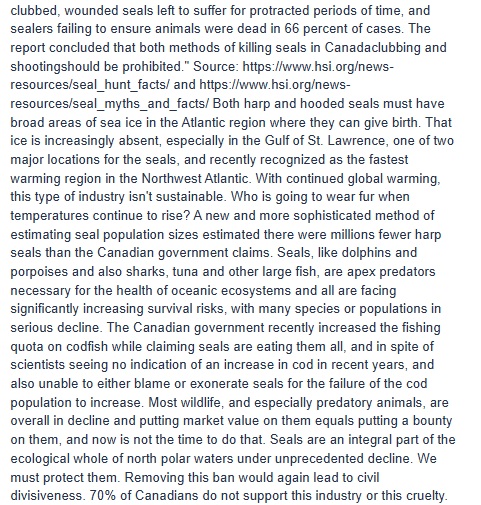 clubbed, wounded seals left to suffer for protracted periods of time, and sealers failing to ensure animals were dead in 66 percent of cases. The report concluded that both methods of killing seals in Canadaclubbing and shootingshould be prohibited." Source: https://www.hsi.org/news-resources/seal_hunt_facts/ and https://www.hsi.org/news-resources/seal_myths_and_facts/ Both harp and hooded seals must have broad areas of sea ice in the Atlantic region where they can give birth. That ice is increasingly absent, especially in the Gulf of St. Lawrence, one of two major locations for the seals, and recently recognized as the fastest warming region in the Northwest Atlantic. With continued global warming, this type of industry isn't sustainable. Who is going to wear fur when temperatures continue to rise? A new and more sophisticated method of estimating seal population sizes estimated there were millions fewer harp seals than the Canadian government claims. Seals, like dolphins and porpoises and also sharks, tuna and other large fish, are apex predators necessary for the health of oceanic ecosystems and all are facing significantly increasing survival risks, with many species or populations in serious decline. The Canadian government recently increased the fishing quota on codfish while claiming seals are eating them all, and in spite of scientists seeing no indication of an increase in cod in recent years, and also unable to either blame or exonerate seals for the failure of the cod population to increase. Most wildlife, and especially predatory animals, are overall in decline and putting market value on them equals putting a bounty on them, and now is not the time to do that. Seals are an integral part of the ecological whole of north polar waters under unprecedented decline. We must protect them. Removing this ban would again lead to civil divisiveness. 70% of Canadians do not support this industry or this cruelty.